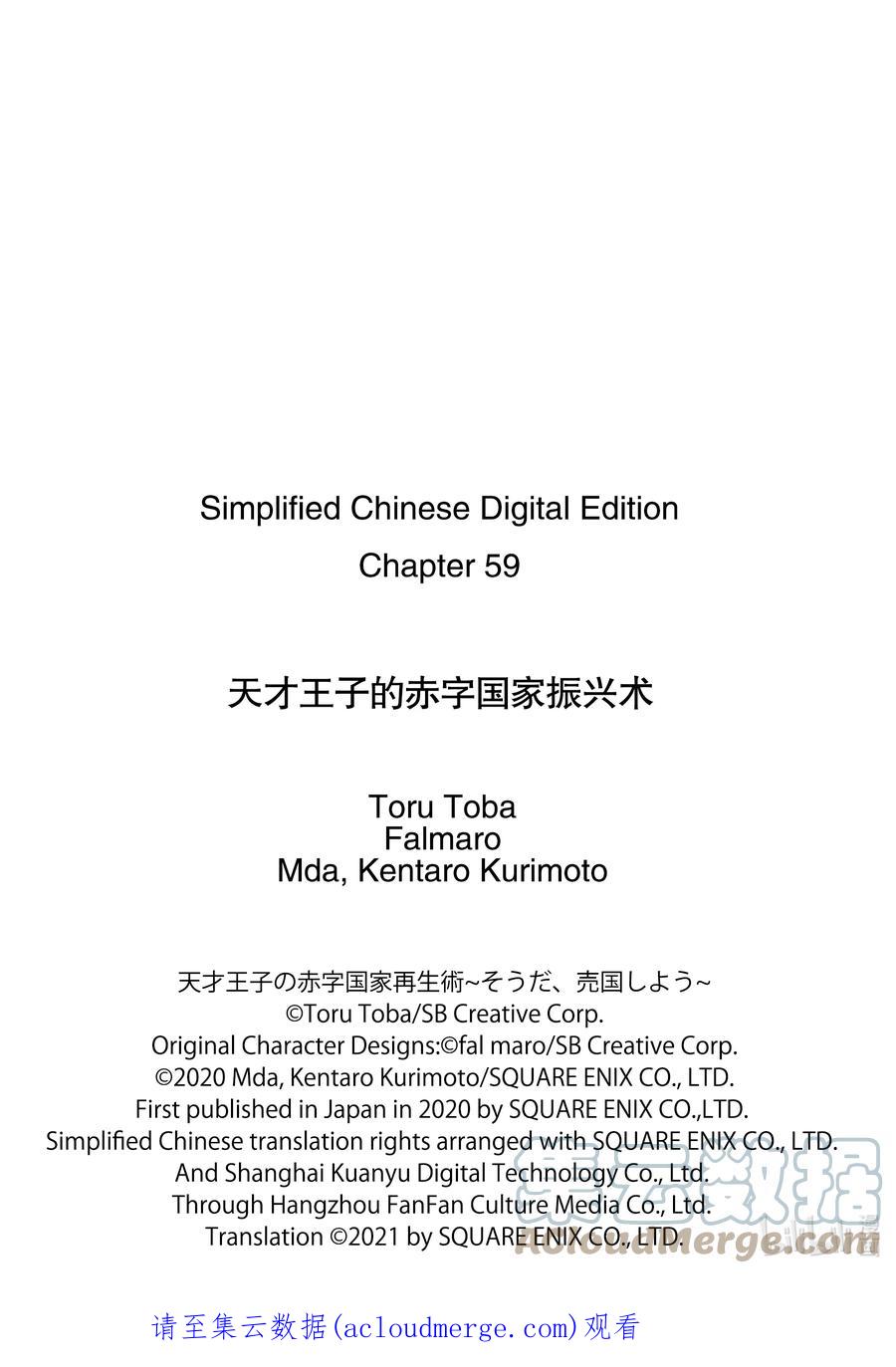 Simplified Chinese Digital Edition
Chapter 59

天才王子的赤字国家振兴术

Toru Toba
Falmaro
Mda, Kentaro Kurimoto

天才王子の赤字国家再生術~そうだ、売国しよう~
©Toru Toba/SB Creative Corp.
Original Character Designs:©fal maro/SB Creative Corp.
©2020 Mda, Kentaro Kurimoto/SQUARE ENIX CO., LTD.
First published in Japan in 2020 by SQUARE ENIX CO.,LTD.
Simplified Chinese translation rights arranged with SQUARE ENIX CO., LTD.
And Shanghai Kuanyu Digital Technology Co., Ltd.
Through Hangzhou FanFan Culture Media Co., Ltd.
Translation ©2021 by SQUARE ENIX CO., LTD.

集云数据
AcloudMerge.com

请至集云数据(acloudmerge.com)观看